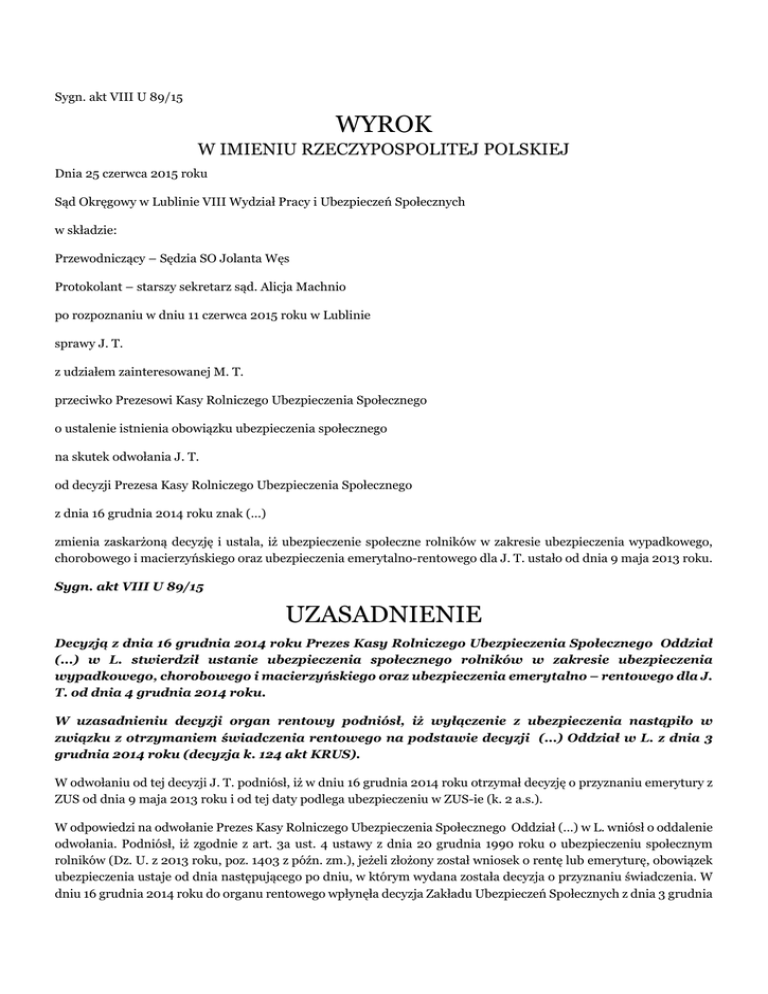 Sygn. akt VIII U 89/15

WYROK

W IMIENIU RZECZYPOSPOLITEJ POLSKIEJ

Dnia 25 czerwca 2015 roku

Sąd Okręgowy w Lublinie VIII Wydział Pracy i Ubezpieczeń Społecznych

w składzie:

Przewodniczący – Sędzia SO Jolanta Węs

Protokolant – starszy sekretarz sąd. Alicja Machnio

po rozpoznaniu w dniu 11 czerwca 2015 roku w Lublinie

sprawy J. T.

z udziałem zainteresowanej M. T.

przeciwko Prezesowi Kasy Rolniczego Ubezpieczenia Społecznego

o ustalenie istnienia obowiązku ubezpieczenia społecznego

na skutek odwołania J. T.

od decyzji Prezesa Kasy Rolniczego Ubezpieczenia Społecznego

z dnia 16 grudnia 2014 roku znak (...)

zmienia zaskarżoną decyzję i ustala, iż ubezpieczenie społeczne rolników w zakresie ubezpieczenia wypadkowego, chorobowego i macierzyńskiego oraz ubezpieczenia emerytalno-rentowego dla J. T. ustało od dnia 9 maja 2013 roku.

Sygn. akt VIII U 89/15

UZASADNIENIE

Decyzją z dnia 16 grudnia 2014 roku Prezes Kasy Rolniczego Ubezpieczenia Społecznego Oddział (...) w L. stwierdził ustanie ubezpieczenia społecznego rolników w zakresie ubezpieczenia wypadkowego, chorobowego i macierzyńskiego oraz ubezpieczenia emerytalno – rentowego dla J. T. od dnia 4 grudnia 2014 roku.

W uzasadnieniu decyzji organ rentowy podniósł, iż wyłączenie z ubezpieczenia nastąpiło w związku z otrzymaniem świadczenia rentowego na podstawie decyzji (...) Oddział w L. z dnia 3 grudnia 2014 roku (decyzja k. 124 akt KRUS).

W odwołaniu od tej decyzji J. T. podniósł, iż w dniu 16 grudnia 2014 roku otrzymał decyzję o przyznaniu emerytury z ZUS od dnia 9 maja 2013 roku i od tej daty podlega ubezpieczeniu w ZUS-ie (k. 2 a.s.).

W odpowiedzi na odwołanie Prezes Kasy Rolniczego Ubezpieczenia Społecznego Oddział (...) w L. wniósł o oddalenie odwołania. Podniósł, iż zgodnie z art. 3a ust. 4 ustawy z dnia 20 grudnia 1990 roku o ubezpieczeniu społecznym rolników (Dz. U. z 2013 roku, poz. 1403 z późn. zm.), jeżeli złożony został wniosek o rentę lub emeryturę, obowiązek ubezpieczenia ustaje od dnia następującego po dniu, w którym wydana została decyzja o przyznaniu świadczenia. W dniu 16 grudnia 2014 roku do organu rentowego wpłynęła decyzja Zakładu Ubezpieczeń Społecznych z dnia 3 grudnia